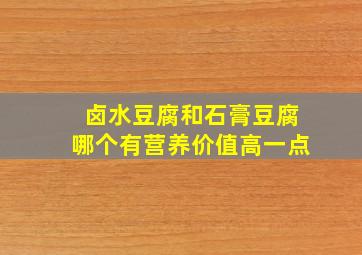 卤水豆腐和石膏豆腐
哪个有营养价值高一点